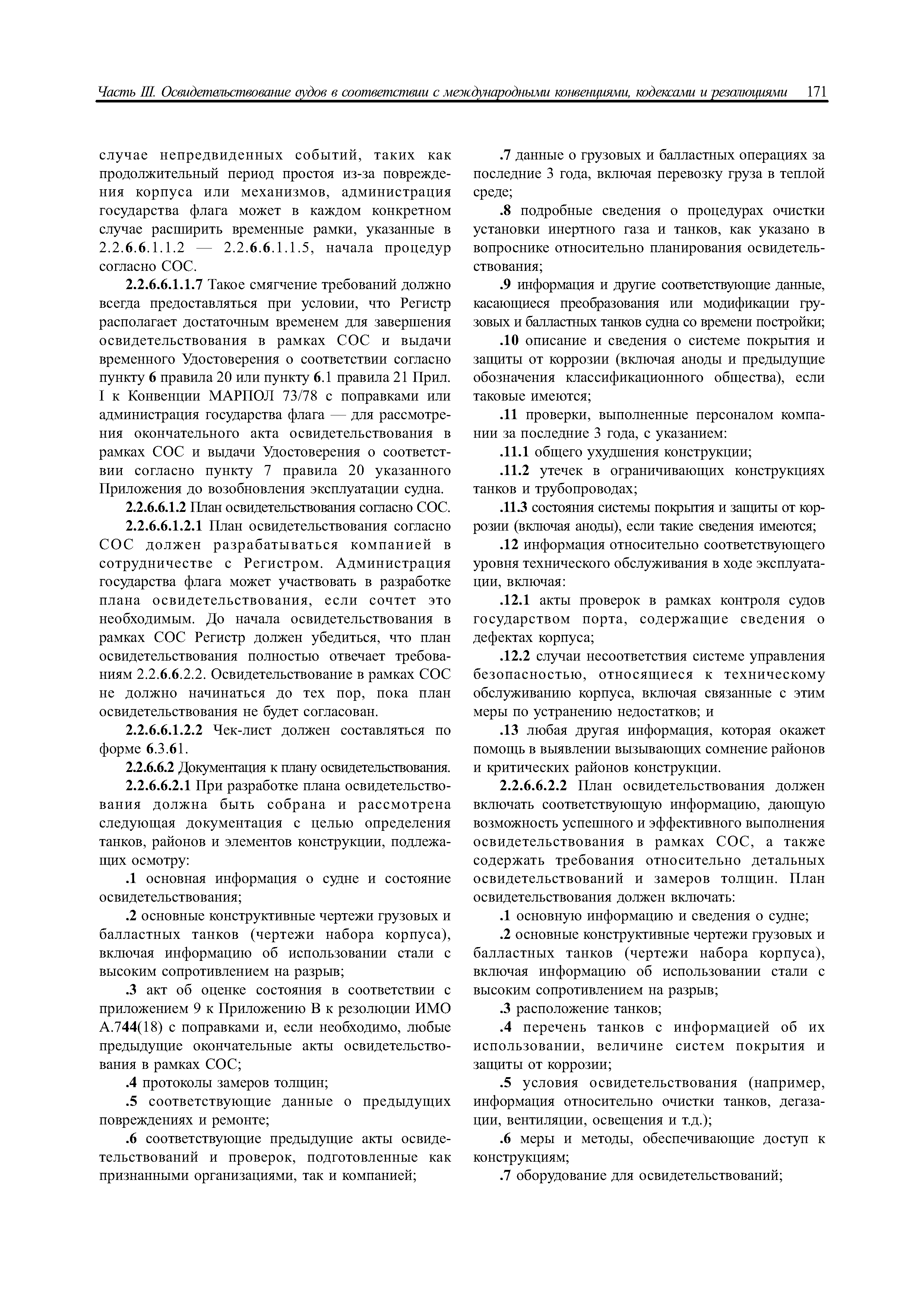 Часть III. Освидетельствование судов в соответствии с международными конвенциями, кодексами и резолюциями 171

случае непредвиденных событий, таких как продолжительный период простоя из-за повреждения корпуса или механизмов, администрация государства флага может в каждом конкретном случае расширить временные рамки, указанные в 2.2.6.6.1.1.2 — 2.2.6.6.1.1.5, начала процедур согласно СОС.

2.2.6.6.1.1.7 Такое смягчение требований должно всегда предоставляться при условии, что Регистр располагает достаточным временем для завершения освидетельствования в рамках СОС и выдачи временного Удостоверения о соответствии согласно пункту 6 правила 20 или пункту 6.1 правила 21 Прил. I к Конвенции МАРПОЛ 73/78 с поправками или администрация государства флага — для рассмотрения окончательного акта освидетельствования в рамках СОС и выдачи Удостоверения о соответствии согласно пункту 7 правила 20 указанного Приложения до возобновления эксплуатации судна.

2.2.6.6.1.2 План освидетельствования согласно СОС.

2.2.6.6.1.2.1 План освидетельствования согласно СОС должен разрабатываться компанией в сотрудничестве с Регистром. Администрация государства флага может участвовать в разработке плана освидетельствования, если сочтет это необходимым. До начала освидетельствования в рамках СОС Регистр должен убедиться, что план освидетельствования полностью отвечает требованиям 2.2.6.6.2.2. Освидетельствование в рамках СОС не должно начинаться до тех пор, пока план освидетельствования не будет согласован.

2.2.6.6.1.2.2 Чек-лист должен составляться по форме 6.3.61.

2.2.6.6.2 Документация к плану освидетельствования.

2.2.6.6.2.1 При разработке плана освидетельствования должна быть собрана и рассмотрена следующая документация с целью определения танков, районов и элементов конструкции, подлежащих осмотру:

.1 основная информация о судне и состояние освидетельствования;

.2 основные конструктивные чертежи грузовых и балластных танков (чертежи набора корпуса), включая информацию об использовании стали с высоким сопротивлением на разрыв;

.3 акт об оценке состояния в соответствии с приложением 9 к Приложению В к резолюции ИМО А.744(18) с поправками и, если необходимо, любые предыдущие окончательные акты освидетельствования в рамках СОС;

.4 протоколы замеров толщин;

.5 соответствующие данные о предыдущих повреждениях и ремонте;

.6 соответствующие предыдущие акты освидетельствований и проверок, подготовленные как признанными организациями, так и компанией;

.7 данные о грузовых и балластных операциях за последние 3 года, включая перевозку груза в теплой среде;

.8 подробные сведения о процедурах очистки установки инертного газа и танков, как указано в вопроснике относительно планирования освидетельствования;

.9 информация и другие соответствующие данные, касающиеся преобразования или модификации грузовых и балластных танков судна со времени постройки;

.10 описание и сведения о системе покрытия и защиты от коррозии (включая аноды и предыдущие обозначения классификационного общества), если таковые имеются;

.11 проверки, выполненные персоналом компании за последние 3 года, с указанием:

.11.1 общего ухудшения конструкции;

.11.2 утечек в ограничивающих конструкциях танков и трубопроводах;

.11.3 состояния системы покрытия и защиты от коррозии (включая аноды), если такие сведения имеются;

.12 информация относительно соответствующего уровня технического обслуживания в ходе эксплуатации, включая:

.12.1 акты проверок в рамках контроля судов государством порта, содержащие сведения о дефектах корпуса;

.12.2 случаи несоответствия системе управления безопасностью, относящиеся к техническому обслуживанию корпуса, включая связанные с этим меры по устранению недостатков; и

.13 любая другая информация, которая окажет помощь в выявлении вызывающих сомнение районов и критических районов конструкции.

2.2.6.6.2.2 План освидетельствования должен включать соответствующую информацию, дающую возможность успешного и эффективного выполнения освидетельствования в рамках СОС, а также содержать требования относительно детальных освидетельствований и замеров толщин. План освидетельствования должен включать:

.1 основную информацию и сведения о судне;

.2 основные конструктивные чертежи грузовых и балластных танков (чертежи набора корпуса), включая информацию об использовании стали с высоким сопротивлением на разрыв;

.3 расположение танков;

.4 перечень танков с информацией об их использовании, величине систем покрытия и защиты от коррозии;

.5 условия освидетельствования (например, информация относительно очистки танков, дегазации, вентиляции, освещения и т.д.);

.6 меры и методы, обеспечивающие доступ к конструкциям;

.7 оборудование для освидетельствований;